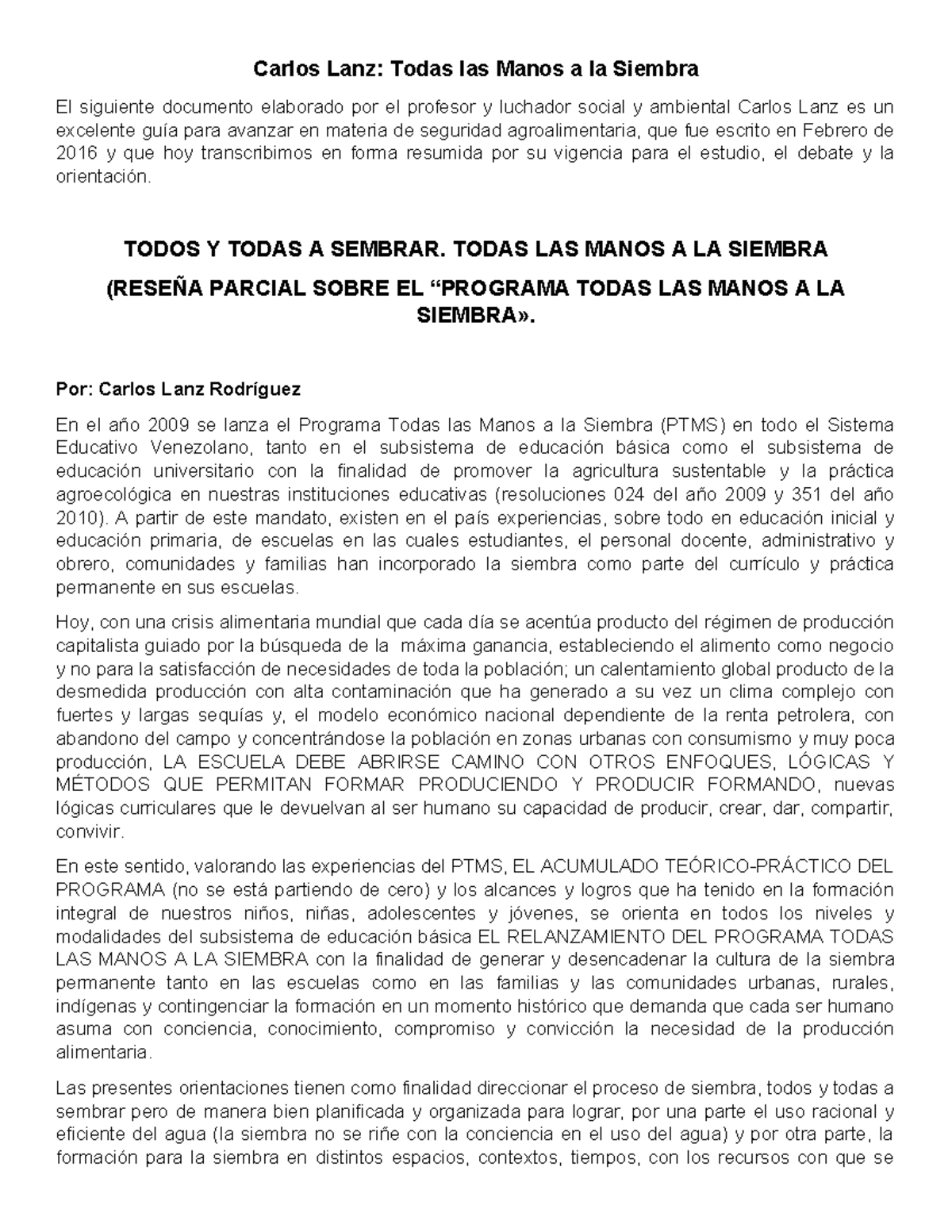 Carlos Lanz: Todas las Manos a la Siembra

El siguiente documento elaborado por el profesor y luchador social y ambiental Carlos Lanz es un excelente guía para avanzar en materia de seguridad agroalimentaria, que fue escrito en Febrero de 2016 y que hoy transcribimos en forma resumida por su vigencia para el estudio, el debate y la orientación.

TODOS Y TODAS A SEMBRAR. TODAS LAS MANOS A LA SIEMBRA

(RESEÑA PARCIAL SOBRE EL “PROGRAMA TODAS LAS MANOS A LA SIEMBRA».

Por: Carlos Lanz Rodríguez

En el año 2009 se lanza el Programa Todas las Manos a la Siembra (PTMS) en todo el Sistema Educativo Venezolano, tanto en el subsistema de educación básica como el subsistema de educación universitario con la finalidad de promover la agricultura sustentable y la práctica agroecológica en nuestras instituciones educativas (resoluciones 024 del año 2009 y 351 del año 2010). A partir de este mandato, existen en el país experiencias, sobre todo en educación inicial y educación primaria, de escuelas en las cuales estudiantes, el personal docente, administrativo y obrero, comunidades y familias han incorporado la siembra como parte del currículo y práctica permanente en sus escuelas.

Hoy, con una crisis alimentaria mundial que cada día se acentúa producto del régimen de producción capitalista guiado por la búsqueda de la máxima ganancia, estableciendo el alimento como negocio y no para la satisfacción de necesidades de toda la población; un calentamiento global producto de la desmedida producción con alta contaminación que ha generado a su vez un clima complejo con fuertes y largas sequías y, el modelo económico nacional dependiente de la renta petrolera, con abandono del campo y concentrándose la población en zonas urbanas con consumismo y muy poca producción, LA ESCUELA DEBE ABRIRSE CAMINO CON OTROS ENFOQUES, LÓGICAS Y MÉTODOS QUE PERMITAN FORMAR PRODUCIENDO Y PRODUCIR FORMANDO, nuevas lógicas curriculares que le devuelvan al ser humano su capacidad de producir, crear, dar, compartir, convivir.

En este sentido, valorando las experiencias del PTMS, EL ACUMULADO TEÓRICO-PRÁCTICO DEL PROGRAMA (no se está partiendo de cero) y los alcances y logros que ha tenido en la formación integral de nuestros niños, niñas, adolescentes y jóvenes, se orienta en todos los niveles y modalidades del subsistema de educación básica EL RELANZAMIENTO DEL PROGRAMA TODAS LAS MANOS A LA SIEMBRA con la finalidad de generar y desencadenar la cultura de la siembra permanente tanto en las escuelas como en las familias y las comunidades urbanas, rurales, indígenas y contingenciar la formación en un momento histórico que demanda que cada ser humano asuma con conciencia, conocimiento, compromiso y convicción la necesidad de la producción alimentaria.

Las presentes orientaciones tienen como finalidad direccionar el proceso de siembra, todos y todas a sembrar pero de manera bien planificada y organizada para lograr, por una parte el uso racional y eficiente del agua (la siembra no se riñe con la conciencia en el uso del agua) y por otra parte, la formación para la siembra en distintos espacios, contextos, tiempos, con los recursos con que se